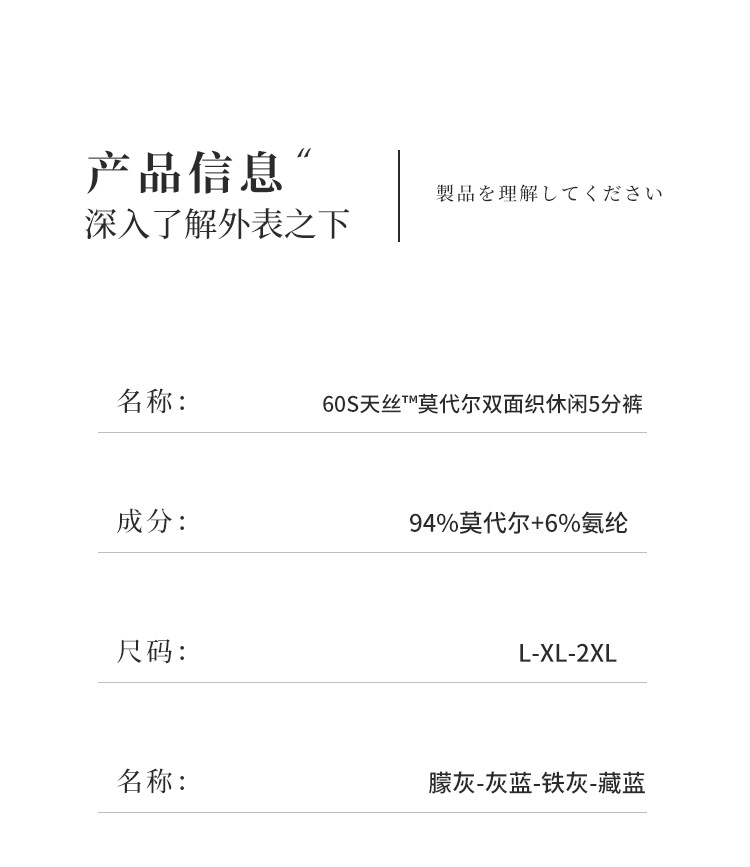 产品信息“
深入了解外表之下

製品を理解してください

名称：

60S天丝™莫代尔双面织休闲5分裤

成分：

94%莫代尔+6%氨纶

尺码：

L-XL-2XL

名称：

朦灰-灰蓝-铁灰-藏蓝